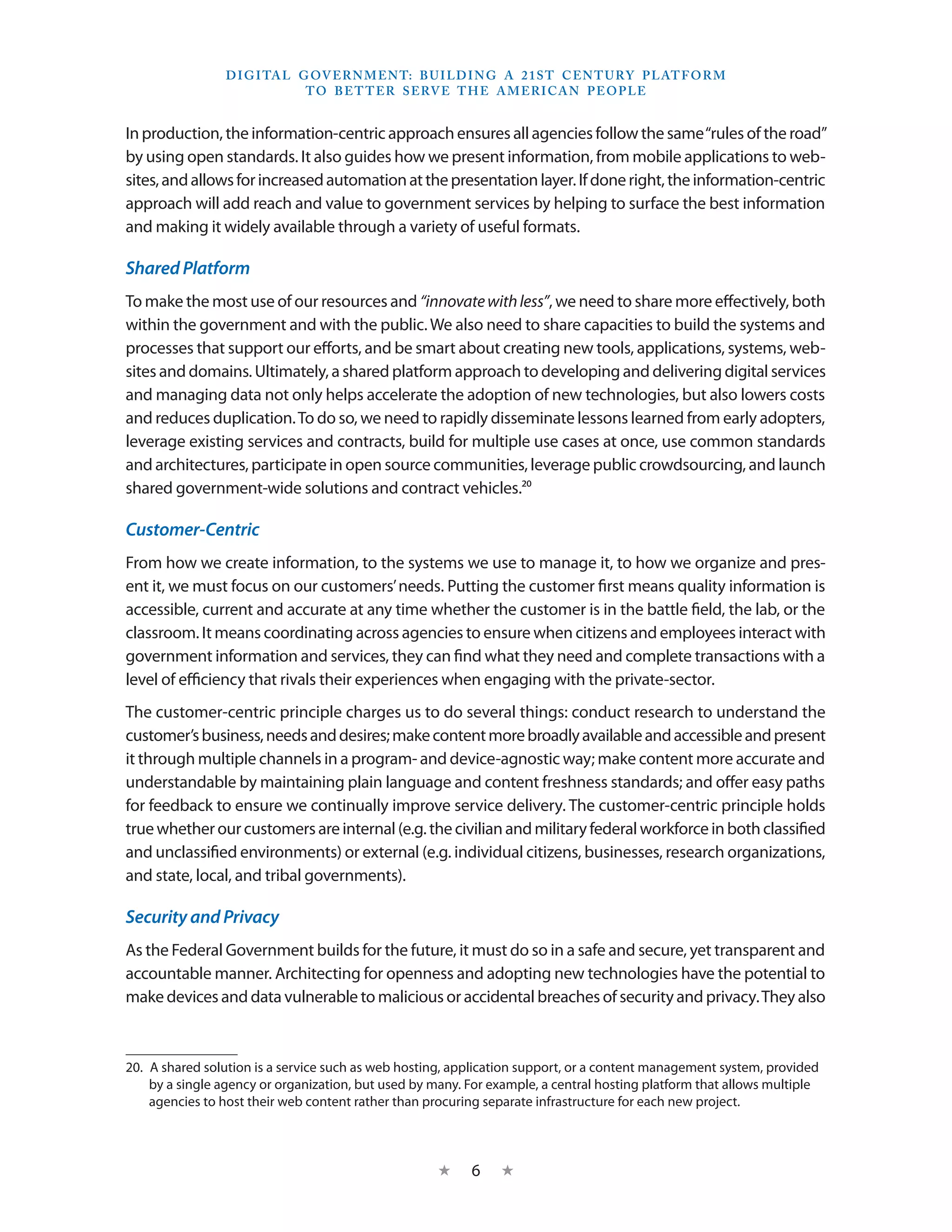 DIGITAL GOVERNMENT: BUILDING A 21ST CENTURY PLATFORM TO BETTER SERVE THE AMERICAN PEOPLE

In production, the information-centric approach ensures all agencies follow the same "rules of the road" by using open standards. It also guides how we present information, from mobile applications to websites, and allows for increased automation at the presentation layer. If done right, the information-centric approach will add reach and value to government services by helping to surface the best information and making it widely available through a variety of useful formats.

Shared Platform

To make the most use of our resources and "innovate with less", we need to share more effectively, both within the government and with the public. We also need to share capacities to build the systems and processes that support our efforts, and be smart about creating new tools, applications, systems, websites and domains. Ultimately, a shared platform approach to developing and delivering digital services and managing data not only helps accelerate the adoption of new technologies, but also lowers costs and reduces duplication. To do so, we need to rapidly disseminate lessons learned from early adopters, leverage existing services and contracts, build for multiple use cases at once, use common standards and architectures, participate in open source communities, leverage public crowdsourcing, and launch shared government-wide solutions and contract vehicles.$^{20}$

Customer-Centric

From how we create information, to the systems we use to manage it, to how we organize and present it, we must focus on our customers' needs. Putting the customer first means quality information is accessible, current and accurate at any time whether the customer is in the battle field, the lab, or the classroom. It means coordinating across agencies to ensure when citizens and employees interact with government information and services, they can find what they need and complete transactions with a level of efficiency that rivals their experiences when engaging with the private-sector.

The customer-centric principle charges us to do several things: conduct research to understand the customer's business, needs and desires; make content more broadly available and accessible and present it through multiple channels in a program- and device-agnostic way; make content more accurate and understandable by maintaining plain language and content freshness standards; and offer easy paths for feedback to ensure we continually improve service delivery. The customer-centric principle holds true whether our customers are internal (e.g. the civilian and military federal workforce in both classified and unclassified environments) or external (e.g. individual citizens, businesses, research organizations, and state, local, and tribal governments).

Security and Privacy

As the Federal Government builds for the future, it must do so in a safe and secure, yet transparent and accountable manner. Architecting for openness and adopting new technologies have the potential to make devices and data vulnerable to malicious or accidental breaches of security and privacy. They also

20. A shared solution is a service such as web hosting, application support, or a content management system, provided by a single agency or organization, but used by many. For example, a central hosting platform that allows multiple agencies to host their web content rather than procuring separate infrastructure for each new project.

★ 6 ★